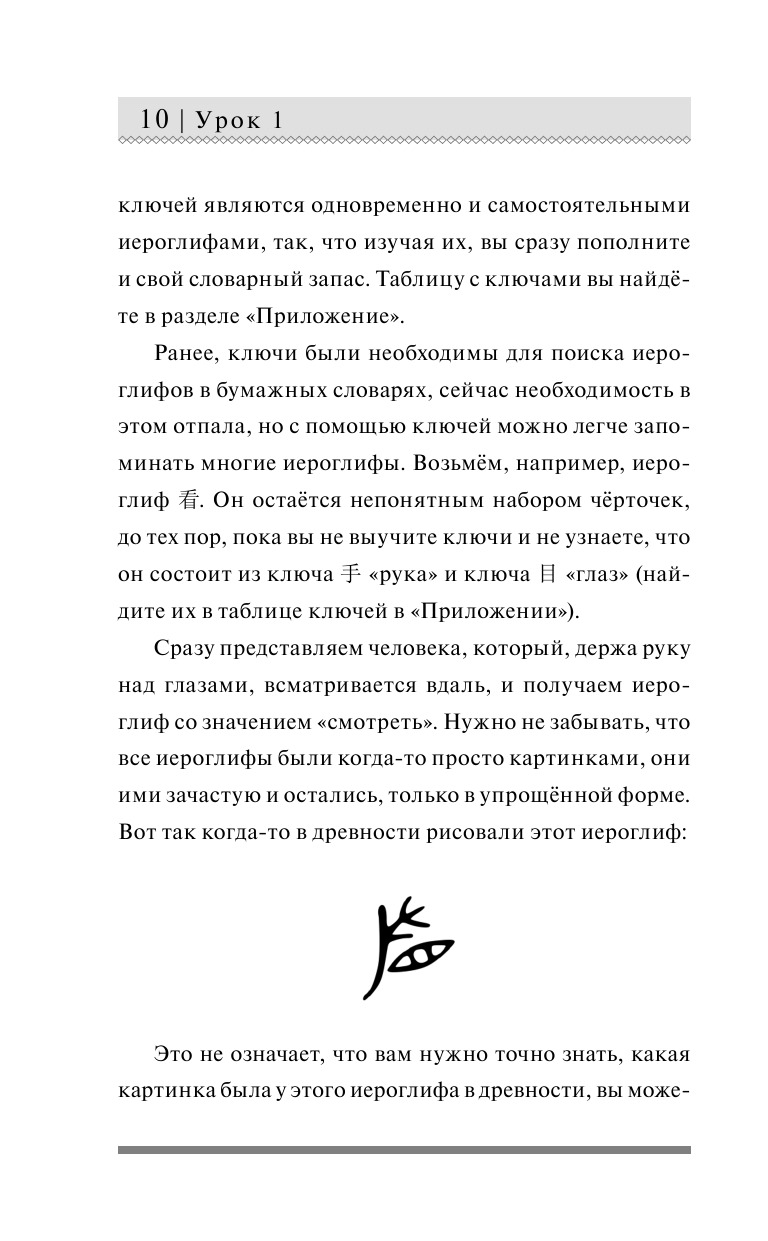 10 | Урок 1

ключей являются одновременно и самостоятельными иероглифами, так, что изучая их, вы сразу пополните и свой словарный запас. Таблицу с ключами вы найдёте в разделе «Приложение».

Ранее, ключи были необходимы для поиска иероглифов в бумажных словарях, сейчас необходимость в этом отпала, но с помощью ключей можно легче запоминать многие иероглифы. Возьмём, например, иероглиф 看. Он остаётся непонятным набором чёрточек, до тех пор, пока вы не выучите ключи и не узнаете, что он состоит из ключа 手 «рука» и ключа 目 «глаз» (найдите их в таблице ключей в «Приложении»).

Сразу представляем человека, который, держа руку над глазами, всматривается вдаль, и получаем иероглиф со значением «смотреть». Нужно не забывать, что все иероглифы были когда-то просто картинками, они ими зачастую и остались, только в упрощённой форме. Вот так когда-то в древности рисовали этот иероглиф:

Это не означает, что вам нужно точно знать, какая картинка была у этого иероглифа в древности, вы може-